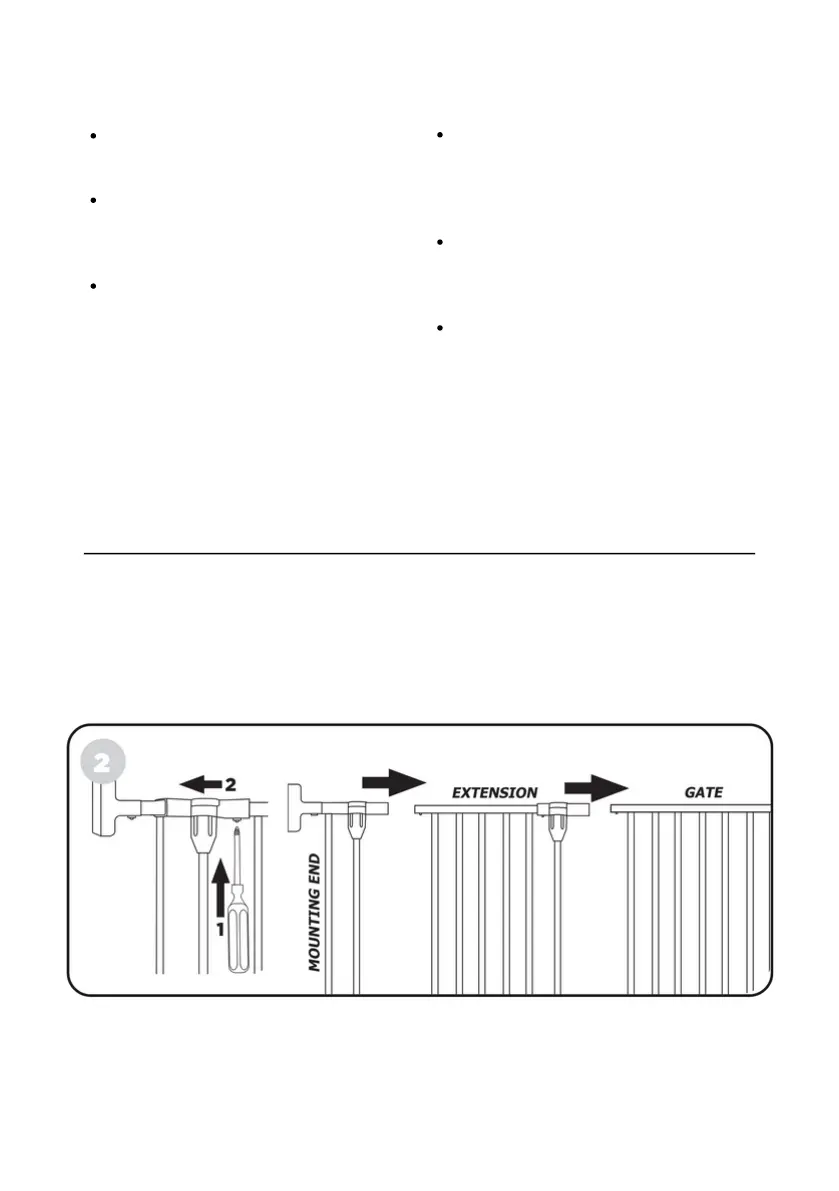 •

•

•

•

•

•

2

2

1

MOUNTING END

EXTENSION

GATE